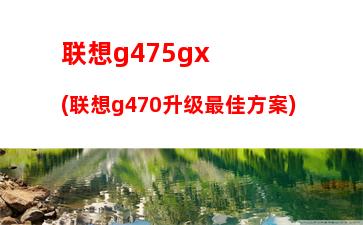 联想g475gx

(联想g470升级最佳方案)